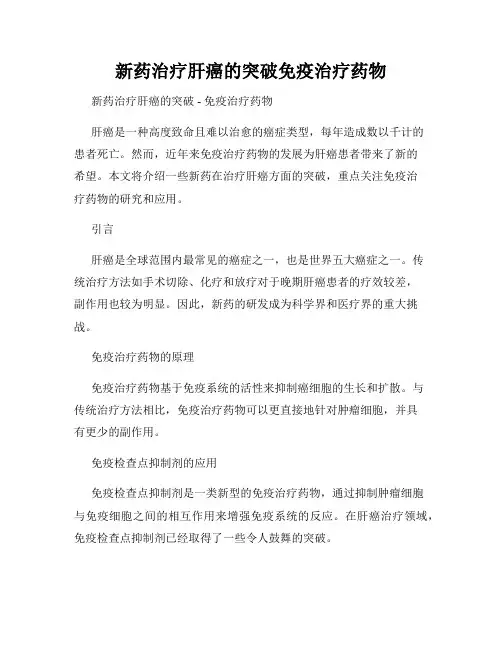 新药治疗肝癌的突破免疫治疗药物

新药治疗肝癌的突破 - 免疫治疗药物

肝癌是一种高度致命且难以治愈的癌症类型，每年造成数以千计的患者死亡。然而，近年来免疫治疗药物的发展为肝癌患者带来了新的希望。本文将介绍一些新药在治疗肝癌方面的突破，重点关注免疫治疗药物的研究和应用。

引言

肝癌是全球范围内最常见的癌症之一，也是世界五大癌症之一。传统治疗方法如手术切除、化疗和放疗对于晚期肝癌患者的疗效较差，副作用也较为明显。因此，新药的研发成为科学界和医疗界的重大挑战。

免疫治疗药物的原理

免疫治疗药物基于免疫系统的活性来抑制癌细胞的生长和扩散。与传统治疗方法相比，免疫治疗药物可以更直接地针对肿瘤细胞，并具有更少的副作用。

免疫检查点抑制剂的应用

免疫检查点抑制剂是一类新型的免疫治疗药物，通过抑制肿瘤细胞与免疫细胞之间的相互作用来增强免疫系统的反应。在肝癌治疗领域，免疫检查点抑制剂已经取得了一些令人鼓舞的突破。